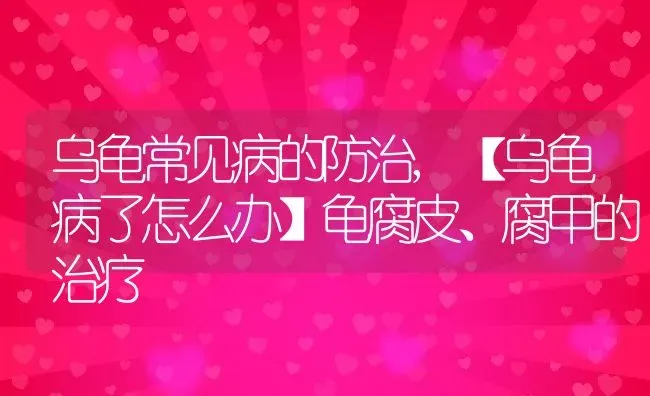 乌龟常见病的防治，【乌龟病了怎么办】龟腐皮、腐甲的治疗